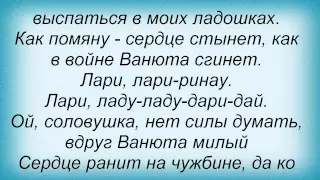 выспаться в моих ладошках.
Как помяну - сердце стынет, как
в войне Ванюта сгинет.
Лари, лари-ринау.
Лари, ладу-ладу-дари-дай.
Ой, соловушка, нет силы думать,
вдруг Ванюта милый
Сердце ранит на чужбине, да ко